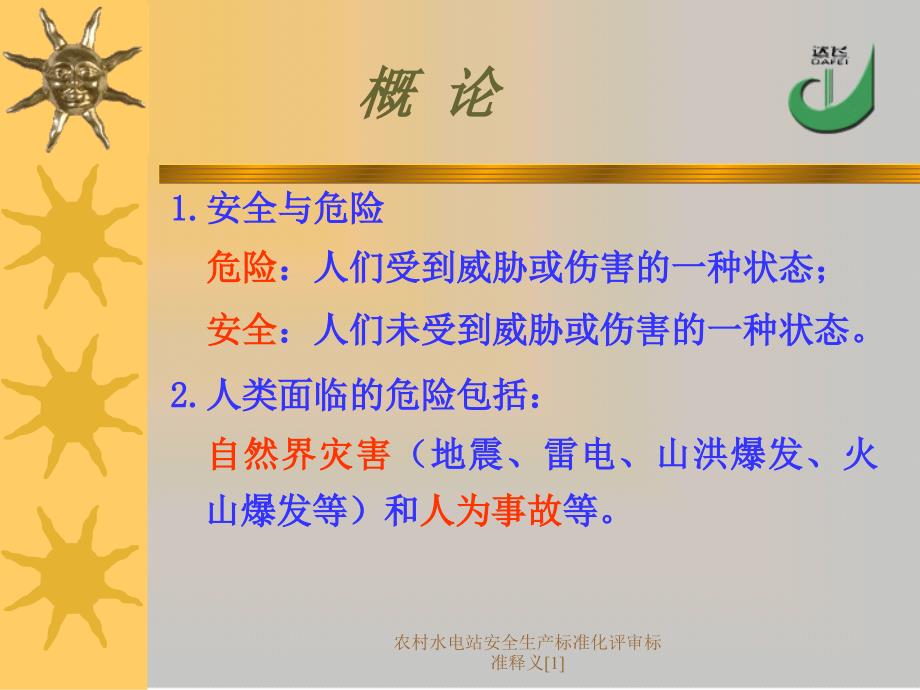 达飞
DAFEI

概 论

1. 安全与危险

危险：人们受到威胁或伤害的一种状态；

安全：人们未受到威胁或伤害的一种状态。

2. 人类面临的危险包括：

自然界灾害（地震、雷电、山洪爆发、火山爆发等）和人为事故等。

农村水电站安全生产标准化评审标准释义[1]